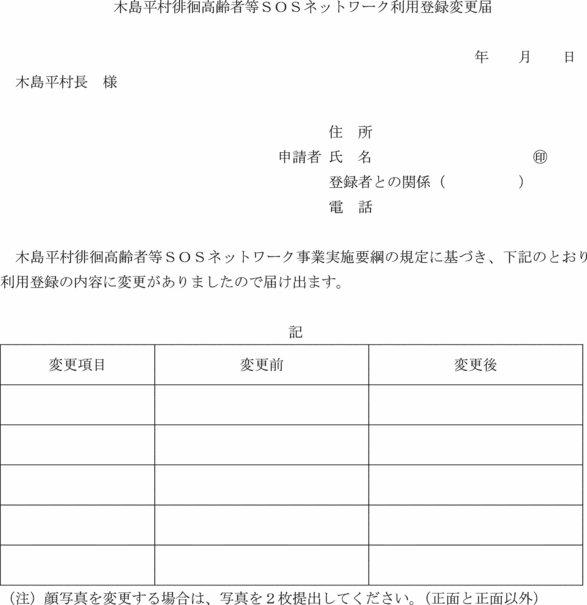 木島平村徘徊高齢者等ＳＯＳネットワーク利用登録変更届

年　月　日

木島平村長　様

住　所

申請者 氏　名　　　　　　　　㊞

登録者との関係（　　　　）

電　話

木島平村徘徊高齢者等ＳＯＳネットワーク事業実施要綱の規定に基づき、下記のとおり利用登録の内容に変更がありましたので届け出ます。

記

| 変更項目 | 変更前 | 変更後 |
|---|---|---|
| | | |
| | | |
| | | |
| | | |
| | | |

（注）顔写真を変更する場合は、写真を２枚提出してください。（正面と正面以外）